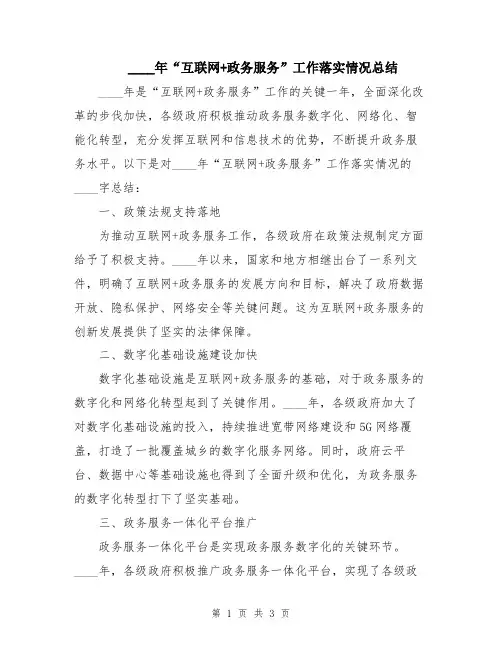 ____年“互联网+政务服务”工作落实情况总结

____年是“互联网+政务服务”工作的关键一年，全面深化改革的步伐加快，各级政府积极推动政务服务数字化、网络化、智能化转型，充分发挥互联网和信息技术的优势，不断提升政务服务水平。以下是对____年“互联网+政务服务”工作落实情况的____字总结：

一、政策法规支持落地

为推动互联网+政务服务工作，各级政府在政策法规制定方面给予了积极支持。____年以来，国家和地方相继出台了一系列文件，明确了互联网+政务服务的发展方向和目标，解决了政府数据开放、隐私保护、网络安全等关键问题。这为互联网+政务服务的创新发展提供了坚实的法律保障。

二、数字化基础设施建设加快

数字化基础设施是互联网+政务服务的基础，对于政务服务的数字化和网络化转型起到了关键作用。____年，各级政府加大了对数字化基础设施的投入，持续推进宽带网络建设和5G网络覆盖，打造了一批覆盖城乡的数字化服务网络。同时，政府云平台、数据中心等基础设施也得到了全面升级和优化，为政务服务的数字化转型打下了坚实基础。

三、政务服务一体化平台推广

政务服务一体化平台是实现政务服务数字化的关键环节。____年，各级政府积极推广政务服务一体化平台，实现了各级政

第 1 页 共 3 页